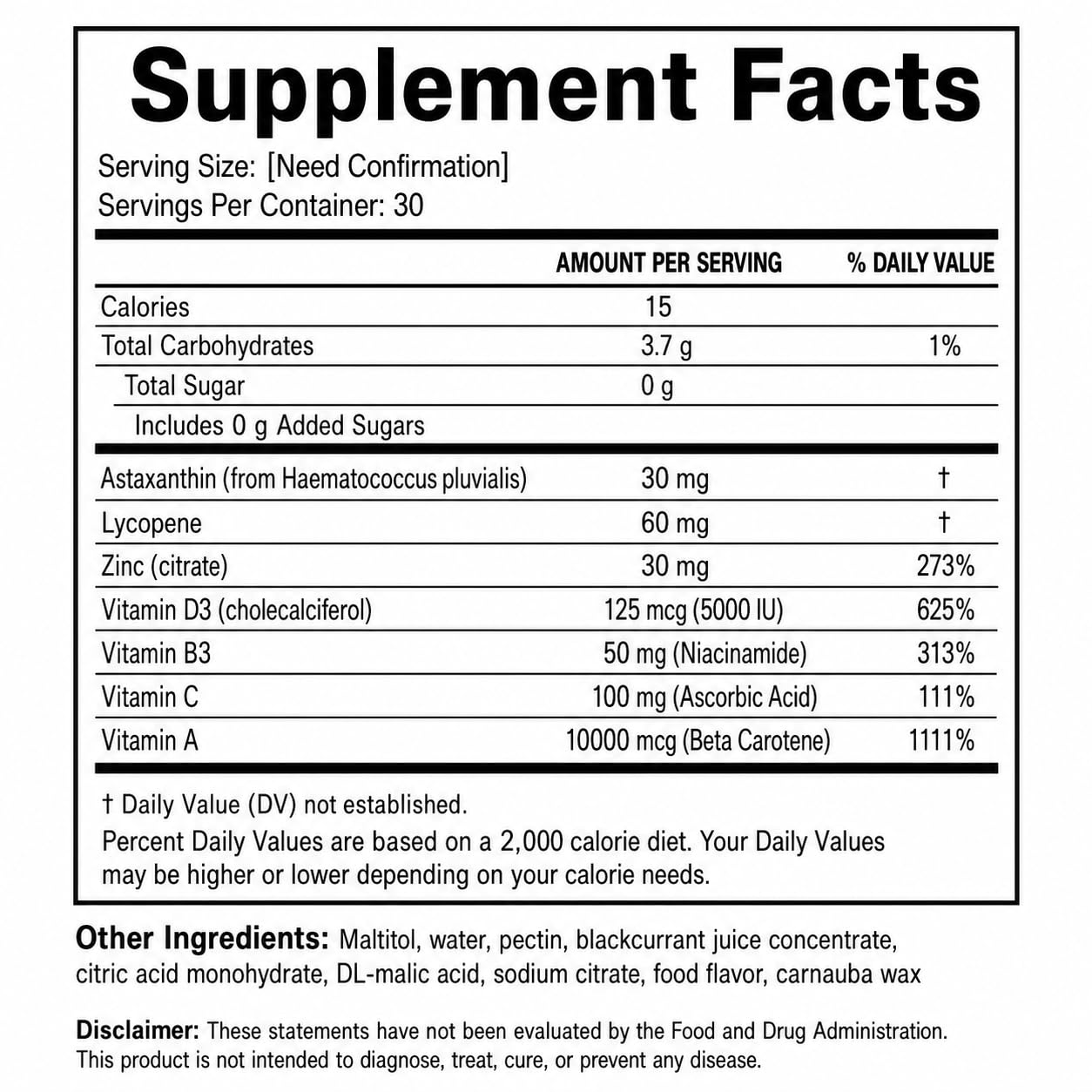 Supplement Facts

Serving Size: [Need Confirmation]
Servings Per Container: 30

|  | AMOUNT PER SERVING | % DAILY VALUE |
|---|---|---|
| Calories | 15 |  |
| Total Carbohydrates | 3.7 g | 1% |
| Total Sugar | 0 g |  |
| Includes 0 g Added Sugars |  |  |
| Astaxanthin (from Haematococcus pluvialis) | 30 mg | † |
| Lycopene | 60 mg | † |
| Zinc (citrate) | 30 mg | 273% |
| Vitamin D3 (cholecalciferol) | 125 mcg (5000 IU) | 625% |
| Vitamin B3 | 50 mg (Niacinamide) | 313% |
| Vitamin C | 100 mg (Ascorbic Acid) | 111% |
| Vitamin A | 10000 mcg (Beta Carotene) | 1111% |

† Daily Value (DV) not established.

Percent Daily Values are based on a 2,000 calorie diet. Your Daily Values may be higher or lower depending on your calorie needs.

Other Ingredients: Maltitol, water, pectin, blackcurrant juice concentrate, citric acid monohydrate, DL-malic acid, sodium citrate, food flavor, carnauba wax

Disclaimer: These statements have not been evaluated by the Food and Drug Administration. This product is not intended to diagnose, treat, cure, or prevent any disease.